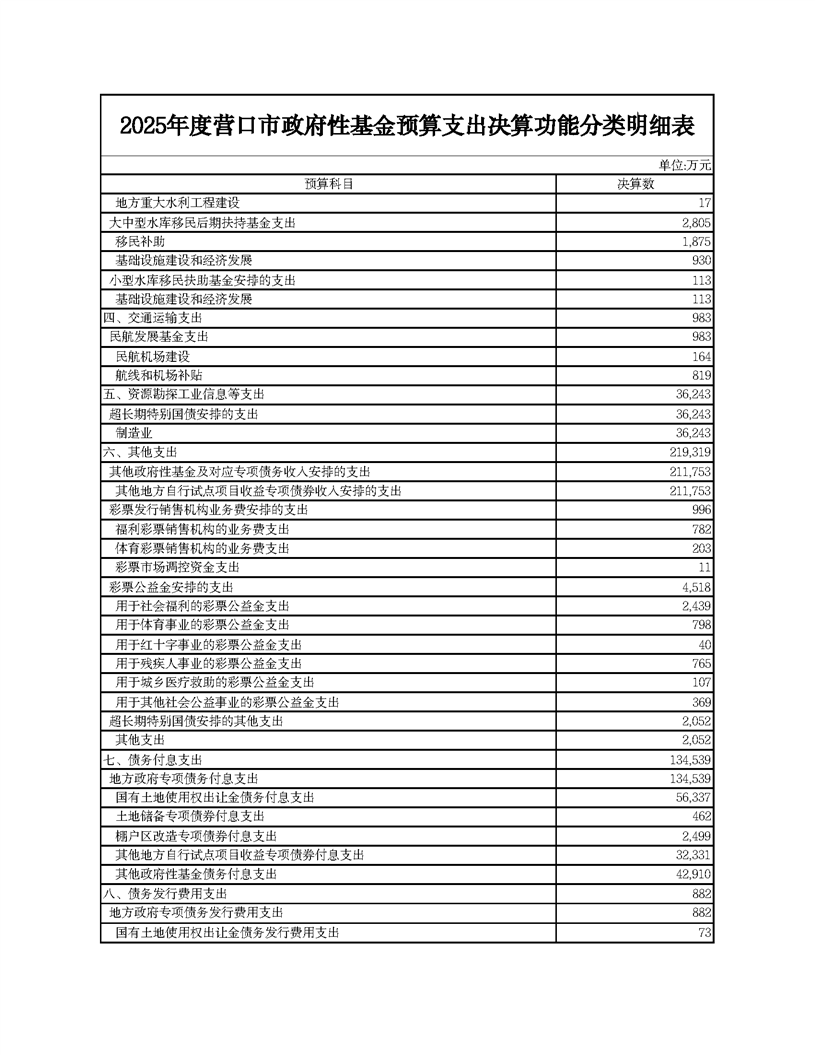 2025年度营口市政府性基金预算支出决算功能分类明细表

单位:万元

| 预算科目 | 决算数 |
|---|---|
| 地方重大水利工程建设 | 17 |
| 大中型水库移民后期扶持基金支出 | 2,805 |
| 移民补助 | 1,875 |
| 基础设施建设和经济发展 | 930 |
| 小型水库移民扶助基金安排的支出 | 113 |
| 基础设施建设和经济发展 | 113 |
| 四、交通运输支出 | 983 |
| 民航发展基金支出 | 983 |
| 民航机场建设 | 164 |
| 航线和机场补贴 | 819 |
| 五、资源勘探工业信息等支出 | 36,243 |
| 超长期特别国债安排的支出 | 36,243 |
| 制造业 | 36,243 |
| 六、其他支出 | 219,319 |
| 其他政府性基金及对应专项债务收入安排的支出 | 211,753 |
| 其他地方自行试点项目收益专项债券收入安排的支出 | 211,753 |
| 彩票发行销售机构业务费安排的支出 | 996 |
| 福利彩票销售机构的业务费支出 | 782 |
| 体育彩票销售机构的业务费支出 | 203 |
| 彩票市场调控资金支出 | 11 |
| 彩票公益金安排的支出 | 4,518 |
| 用于社会福利的彩票公益金支出 | 2,439 |
| 用于体育事业的彩票公益金支出 | 798 |
| 用于红十字事业的彩票公益金支出 | 40 |
| 用于残疾人事业的彩票公益金支出 | 765 |
| 用于城乡医疗救助的彩票公益金支出 | 107 |
| 用于其他社会公益事业的彩票公益金支出 | 369 |
| 超长期特别国债安排的其他支出 | 2,052 |
| 其他支出 | 2,052 |
| 七、债务付息支出 | 134,539 |
| 地方政府专项债务付息支出 | 134,539 |
| 国有土地使用权出让金债务付息支出 | 56,337 |
| 土地储备专项债券付息支出 | 462 |
| 棚户区改造专项债券付息支出 | 2,499 |
| 其他地方自行试点项目收益专项债券付息支出 | 32,331 |
| 其他政府性基金债务付息支出 | 42,910 |
| 八、债务发行费用支出 | 882 |
| 地方政府专项债务发行费用支出 | 882 |
| 国有土地使用权出让金债务发行费用支出 | 73 |